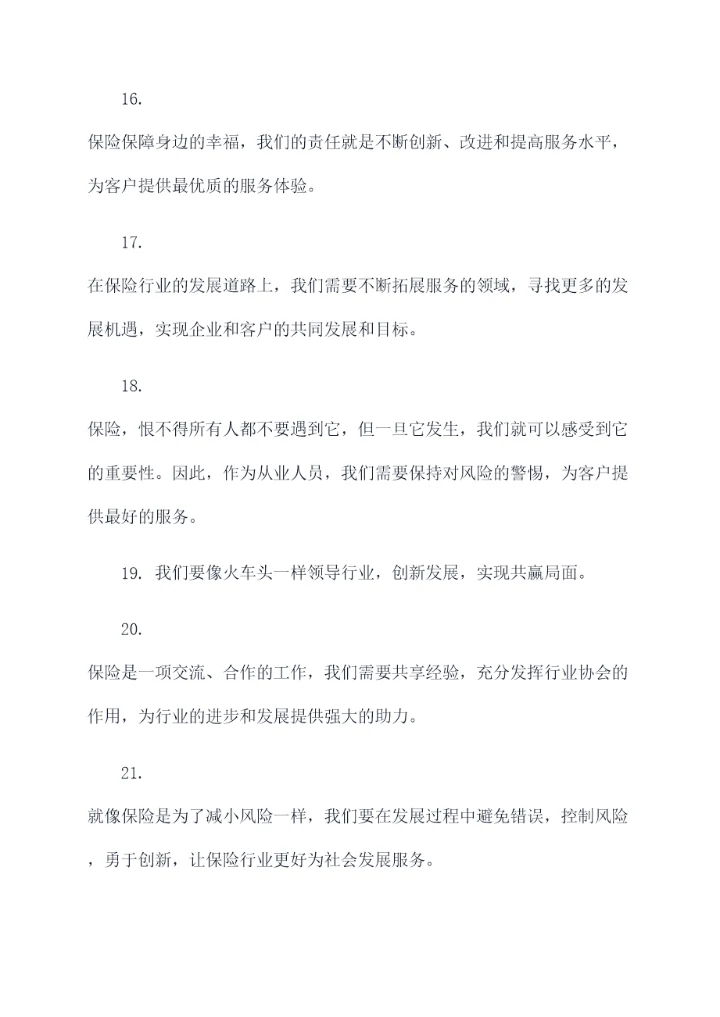 16.

保险保障身边的幸福，我们的责任就是不断创新、改进和提高服务水平，为客户提供最优质的服务体验。

17.

在保险行业的发展道路上，我们需要不断拓展服务的领域，寻找更多的发展机遇，实现企业和客户的共同发展和目标。

18.

保险，恨不得所有人都不要遇到它，但一旦它发生，我们就可以感受到它的重要性。因此，作为从业人员，我们需要保持对风险的警惕，为客户提供最好的服务。

19. 我们要像火车头一样领导行业，创新发展，实现共赢局面。

20.

保险是一项交流、合作的工作，我们需要共享经验，充分发挥行业协会的作用，为行业的进步和发展提供强大的助力。

21.

就像保险是为了减小风险一样，我们要在发展过程中避免错误，控制风险，勇于创新，让保险行业更好为社会发展服务。